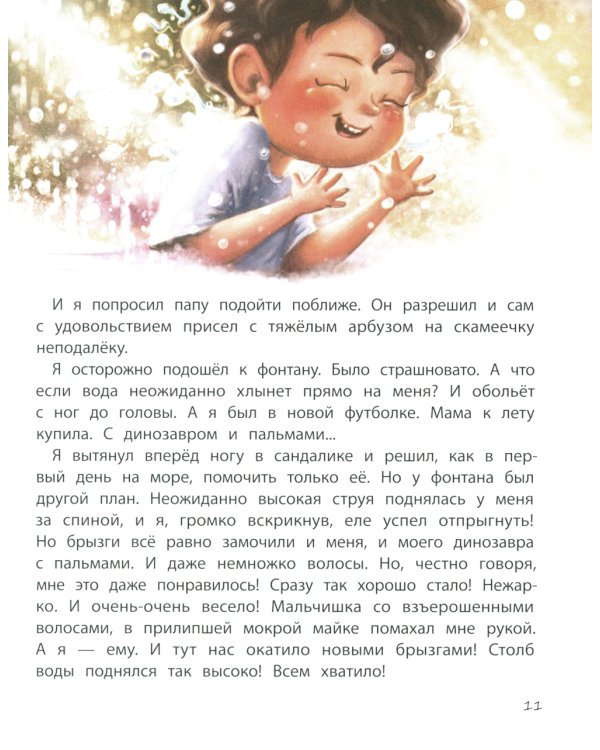 И я попросил папу подойти поближе. Он разрешил и сам с удовольствием присел с тяжёлым арбузом на скамеечку неподалёку.

Я осторожно подошёл к фонтану. Было страшновато. А что если вода неожиданно хлынет прямо на меня? И обольёт с ног до головы. А я был в новой футболке. Мама к лету купила. С динозавром и пальмами...

Я вытянул вперёд ногу в сандалике и решил, как в первый день на море, помочить только её. Но у фонтана был другой план. Неожиданно высокая струя поднялась у меня за спиной, и я, громко вскрикнув, еле успел отпрыгнуть! Но брызги всё равно замочили и меня, и моего динозавра с пальмами. И даже немножко волосы. Но, честно говоря, мне это даже понравилось! Сразу так хорошо стало! Нежарко. И очень-очень весело! Мальчишка со взъерошенными волосами, в прилипшей мокрой майке помахал мне рукой. А я — ему. И тут нас окатило новыми брызгами! Столб воды поднялся так высоко! Всем хватило!

11